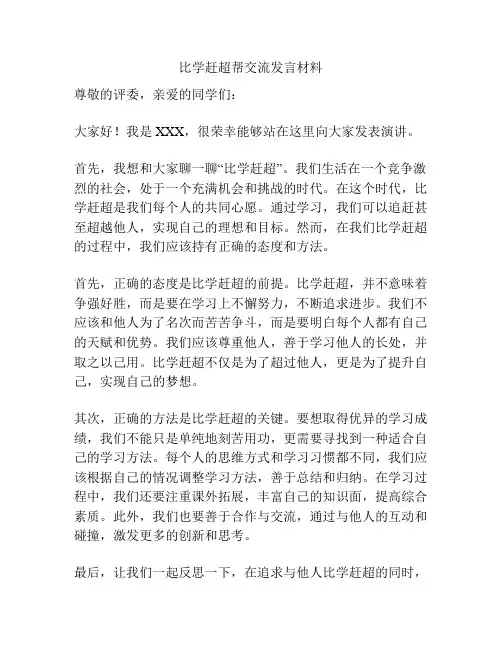 比学赶超帮交流发言材料

尊敬的评委，亲爱的同学们：

大家好！我是 XXX，很荣幸能够站在这里向大家发表演讲。

首先，我想和大家聊一聊“比学赶超”。我们生活在一个竞争激烈的社会，处于一个充满机会和挑战的时代。在这个时代，比学赶超是我们每个人的共同心愿。通过学习，我们可以追赶甚至超越他人，实现自己的理想和目标。然而，在我们比学赶超的过程中，我们应该持有正确的态度和方法。

首先，正确的态度是比学赶超的前提。比学赶超，并不意味着争强好胜，而是要在学习上不懈努力，不断追求进步。我们不应该和他人为了名次而苦苦争斗，而是要明白每个人都有自己的天赋和优势。我们应该尊重他人，善于学习他人的长处，并取之以己用。比学赶超不仅是为了超过他人，更是为了提升自己，实现自己的梦想。

其次，正确的方法是比学赶超的关键。要想取得优异的学习成绩，我们不能只是单纯地刻苦用功，更需要寻找到一种适合自己的学习方法。每个人的思维方式和学习习惯都不同，我们应该根据自己的情况调整学习方法，善于总结和归纳。在学习过程中，我们还要注重课外拓展，丰富自己的知识面，提高综合素质。此外，我们也要善于合作与交流，通过与他人的互动和碰撞，激发更多的创新和思考。

最后，让我们一起反思一下，在追求与他人比学赶超的同时，